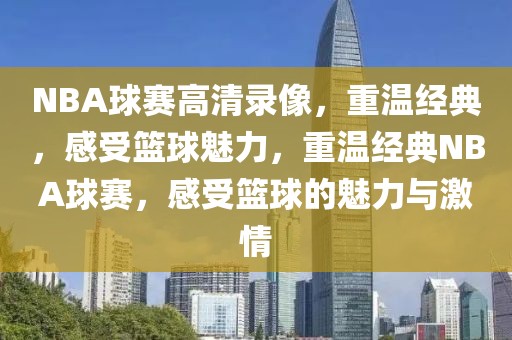 NBA球赛高清录像，重温经典，感受篮球魅力，重温经典NBA球赛，感受篮球的魅力与激情